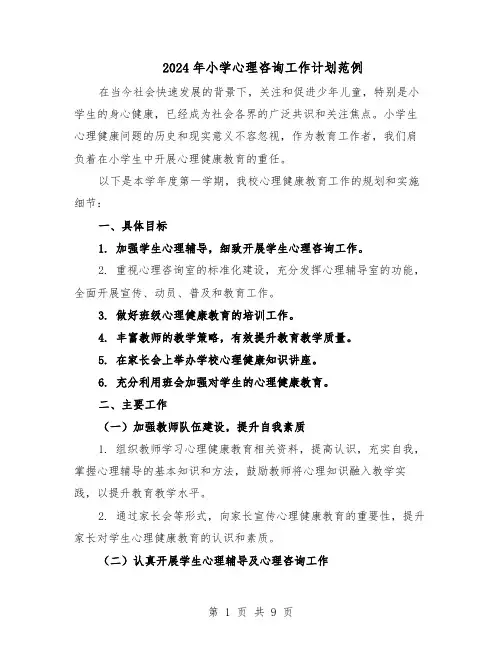 2024年小学心理咨询工作计划范例

在当今社会快速发展的背景下，关注和促进少年儿童，特别是小学生的身心健康，已经成为社会各界的广泛共识和关注焦点。小学生心理健康问题的历史和现实意义不容忽视，作为教育工作者，我们肩负着在小学生中开展心理健康教育的重任。

以下是本学年度第一学期，我校心理健康教育工作的规划和实施细节：

一、具体目标

1. 加强学生心理辅导，细致开展学生心理咨询工作。

2. 重视心理咨询室的标准化建设，充分发挥心理辅导室的功能，全面开展宣传、动员、普及和教育工作。

3. 做好班级心理健康教育的培训工作。

4. 丰富教师的教学策略，有效提升教育教学质量。

5. 在家长会上举办学校心理健康知识讲座。

6. 充分利用班会加强对学生的心理健康教育。

二、主要工作

（一）加强教师队伍建设，提升自我素质

1. 组织教师学习心理健康教育相关资料，提高认识，充实自我，掌握心理辅导的基本知识和方法，鼓励教师将心理知识融入教学实践，以提升教育教学水平。

2. 通过家长会等形式，向家长宣传心理健康教育的重要性，提升家长对学生心理健康教育的认识和素质。

（二）认真开展学生心理辅导及心理咨询工作

第 1 页 共 9 页